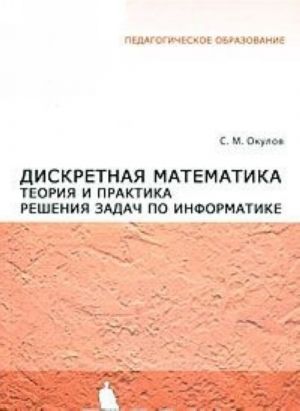 ПЕДАГОГИЧЕСКОЕ ОБРАЗОВАНИЕ

С. М. Окулов

ДИСКРЕТНАЯ МАТЕМАТИКА
ТЕОРИЯ И ПРАКТИКА
РЕШЕНИЯ ЗАДАЧ ПО ИНФОРМАТИКЕ